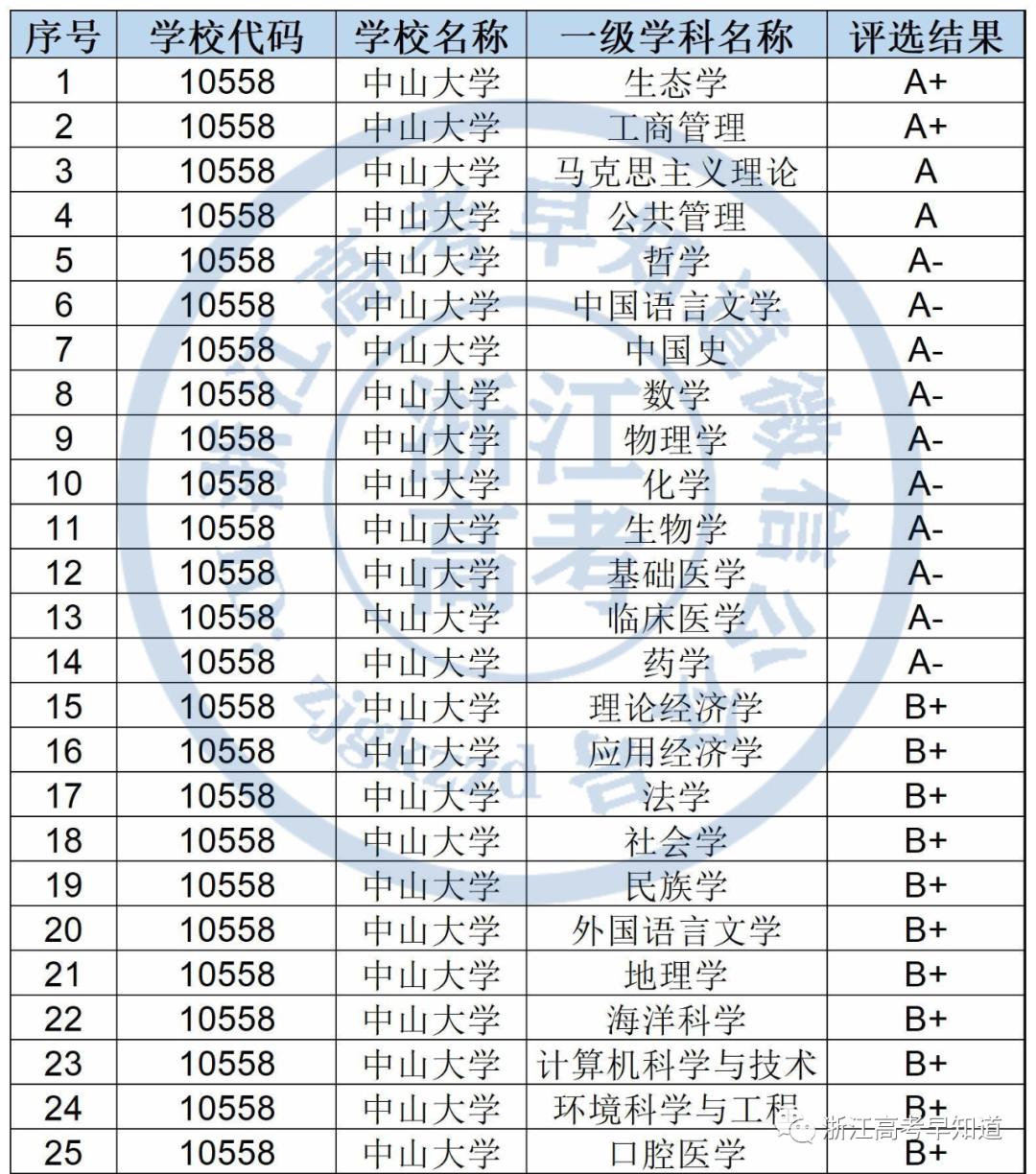 | 序号 | 学校代码 | 学校名称 | 一级学科名称 | 评选结果 |
|---|---|---|---|---|
| 1 | 10558 | 中山大学 | 生态学 | A+ |
| 2 | 10558 | 中山大学 | 工商管理 | A+ |
| 3 | 10558 | 中山大学 | 马克思主义理论 | A |
| 4 | 10558 | 中山大学 | 公共管理 | A |
| 5 | 10558 | 中山大学 | 哲学 | A- |
| 6 | 10558 | 中山大学 | 中国语言文学 | A- |
| 7 | 10558 | 中山大学 | 中国史 | A- |
| 8 | 10558 | 中山大学 | 数学 | A- |
| 9 | 10558 | 中山大学 | 物理学 | A- |
| 10 | 10558 | 中山大学 | 化学 | A- |
| 11 | 10558 | 中山大学 | 生物学 | A- |
| 12 | 10558 | 中山大学 | 基础医学 | A- |
| 13 | 10558 | 中山大学 | 临床医学 | A- |
| 14 | 10558 | 中山大学 | 药学 | A- |
| 15 | 10558 | 中山大学 | 理论经济学 | B+ |
| 16 | 10558 | 中山大学 | 应用经济学 | B+ |
| 17 | 10558 | 中山大学 | 法学 | B+ |
| 18 | 10558 | 中山大学 | 社会学 | B+ |
| 19 | 10558 | 中山大学 | 民族学 | B+ |
| 20 | 10558 | 中山大学 | 外国语言文学 | B+ |
| 21 | 10558 | 中山大学 | 地理学 | B+ |
| 22 | 10558 | 中山大学 | 海洋科学 | B+ |
| 23 | 10558 | 中山大学 | 计算机科学与技术 | B+ |
| 24 | 10558 | 中山大学 | 环境科学与工程 | B+ |
| 25 | 10558 | 中山大学 | 口腔医学 | B+ |

浙江高考早知道